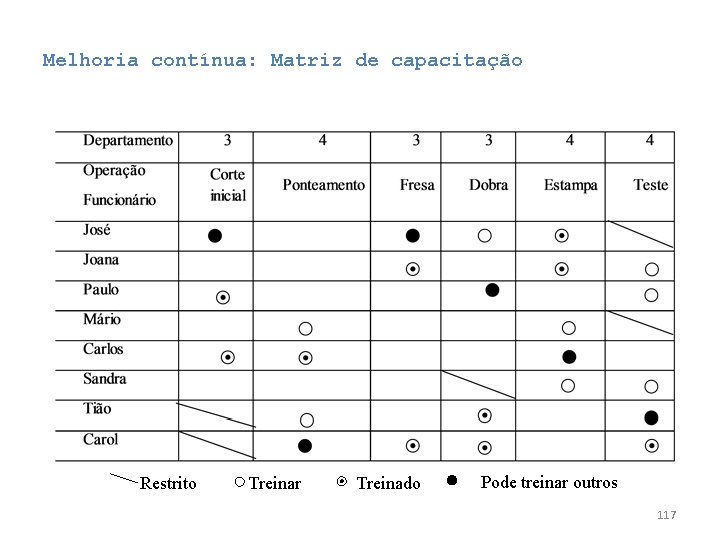 Melhoria contínua: Matriz de capacitação

| Departamento | 3 | 4 | 3 | 3 | 4 | 4 |
|---|---|---|---|---|---|---|
| Operação Funcionário | Corte inicial | Ponteamento | Fresa | Dobra | Estampa | Teste |
| José | ● | | ● | ○ | ⊙ | |
| Joana | | | ⊙ | | ⊙ | ○ |
| Paulo | ⊙ | | | ● | | ○ |
| Mário | | ○ | | | ○ | |
| Carlos | ⊙ | ⊙ | | | ● | |
| Sandra | | | | | ○ | ○ |
| Tião | | ○ | | ⊙ | | ● |
| Carol | | ● | ⊙ | ⊙ | | ⊙ |

Restrito ○ Treinar ⊙ Treinado ● Pode treinar outros

117